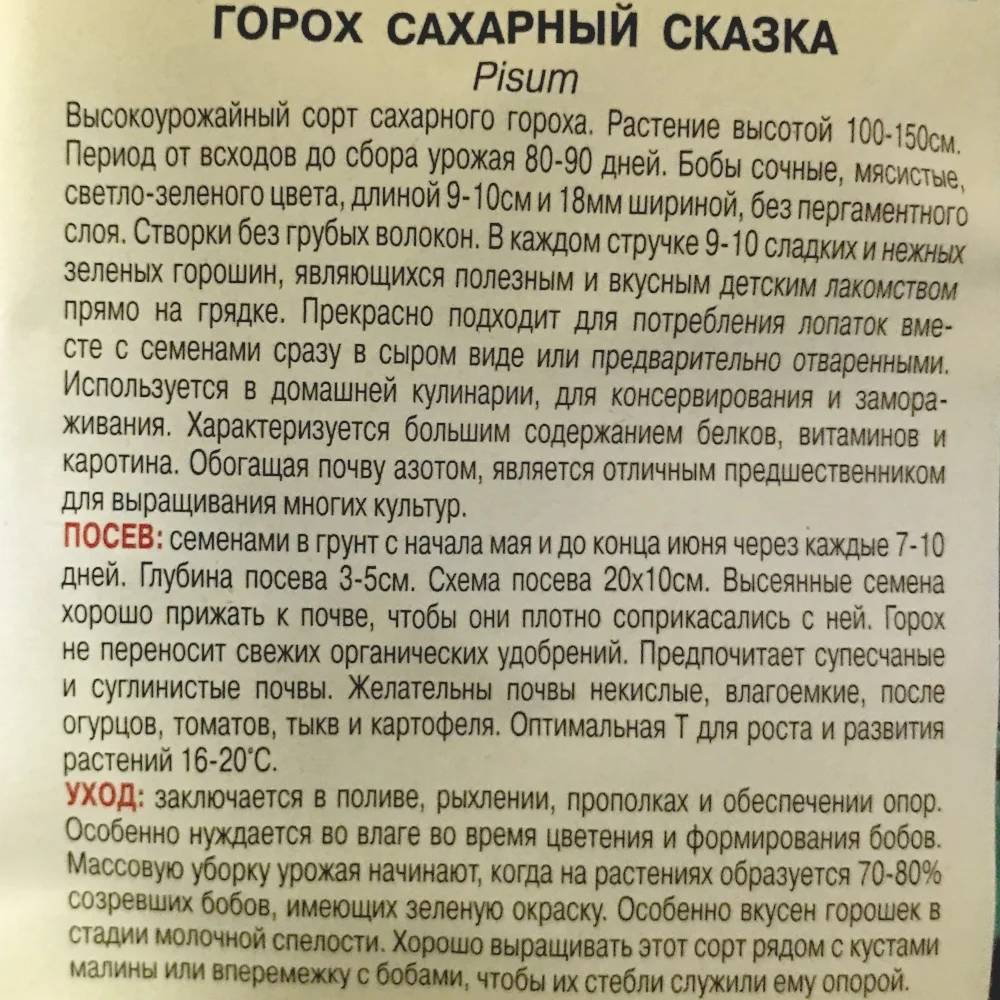 ГОРОХ САХАРНЫЙ СКАЗКА
Pisum

Высокоурожайный сорт сахарного гороха. Растение высотой 100-150см. Период от всходов до сбора урожая 80-90 дней. Бобы сочные, мясистые, светло-зеленого цвета, длиной 9-10см и 18мм шириной, без пергаментного слоя. Створки без грубых волокон. В каждом стручке 9-10 сладких и нежных зеленых горошин, являющихся полезным и вкусным детским лакомством прямо на грядке. Прекрасно подходит для потребления лопаток вместе с семенами сразу в сыром виде или предварительно отваренными. Используется в домашней кулинарии, для консервирования и замораживания. Характеризуется большим содержанием белков, витаминов и каротина. Обогащая почву азотом, является отличным предшественником для выращивания многих культур.

ПОСЕВ: семенами в грунт с начала мая и до конца июня через каждые 7-10 дней. Глубина посева 3-5см. Схема посева 20х10см. Высеянные семена хорошо прижать к почве, чтобы они плотно соприкасались с ней. Горох не переносит свежих органических удобрений. Предпочитает супесчаные и суглинистые почвы. Желательны почвы некислые, влагоемкие, после огурцов, томатов, тыкв и картофеля. Оптимальная Т для роста и развития растений 16-20°С.

УХОД: заключается в поливе, рыхлении, прополках и обеспечении опор. Особенно нуждается во влаге во время цветения и формирования бобов. Массовую уборку урожая начинают, когда на растениях образуется 70-80% созревших бобов, имеющих зеленую окраску. Особенно вкусен горошек в стадии молочной спелости. Хорошо выращивать этот сорт рядом с кустами малины или вперемежку с бобами, чтобы их стебли служили ему опорой.